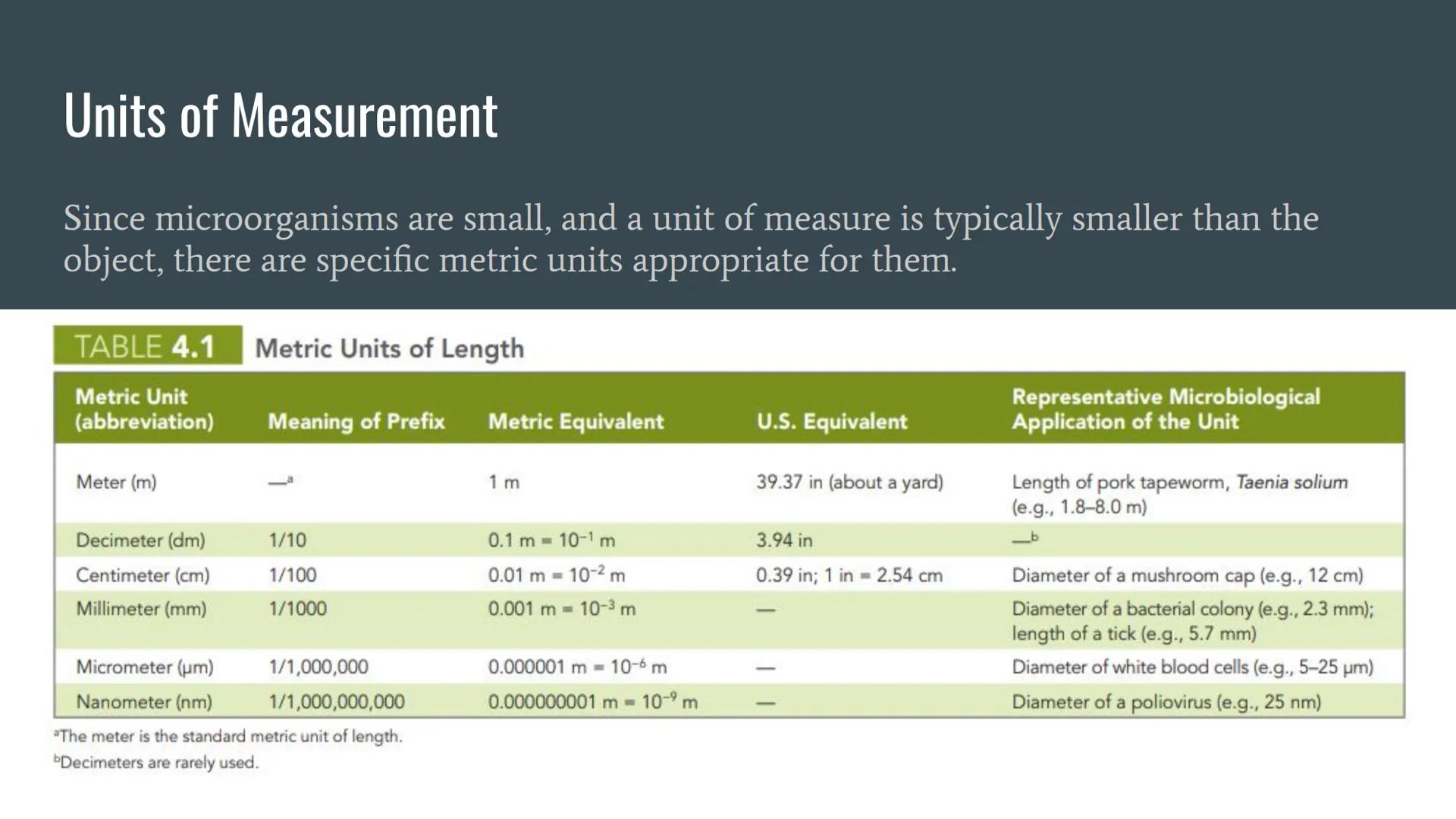 Units of Measurement

Since microorganisms are small, and a unit of measure is typically smaller than the object, there are specific metric units appropriate for them.

TABLE 4.1 Metric Units of Length

| Metric Unit (abbreviation) | Meaning of Prefix | Metric Equivalent | U.S. Equivalent | Representative Microbiological Application of the Unit |
|---|---|---|---|---|
| Meter (m) | —$^a$ | 1 m | 39.37 in (about a yard) | Length of pork tapeworm, Taenia solium (e.g., 1.8–8.0 m) |
| Decimeter (dm) | 1/10 | 0.1 m = $10^{-1}$ m | 3.94 in | —$^b$ |
| Centimeter (cm) | 1/100 | 0.01 m = $10^{-2}$ m | 0.39 in; 1 in = 2.54 cm | Diameter of a mushroom cap (e.g., 12 cm) |
| Millimeter (mm) | 1/1000 | 0.001 m = $10^{-3}$ m | — | Diameter of a bacterial colony (e.g., 2.3 mm); length of a tick (e.g., 5.7 mm) |
| Micrometer (μm) | 1/1,000,000 | 0.000001 m = $10^{-6}$ m | — | Diameter of white blood cells (e.g., 5–25 μm) |
| Nanometer (nm) | 1/1,000,000,000 | 0.000000001 m = $10^{-9}$ m | — | Diameter of a poliovirus (e.g., 25 nm) |

$^a$The meter is the standard metric unit of length.
$^b$Decimeters are rarely used.